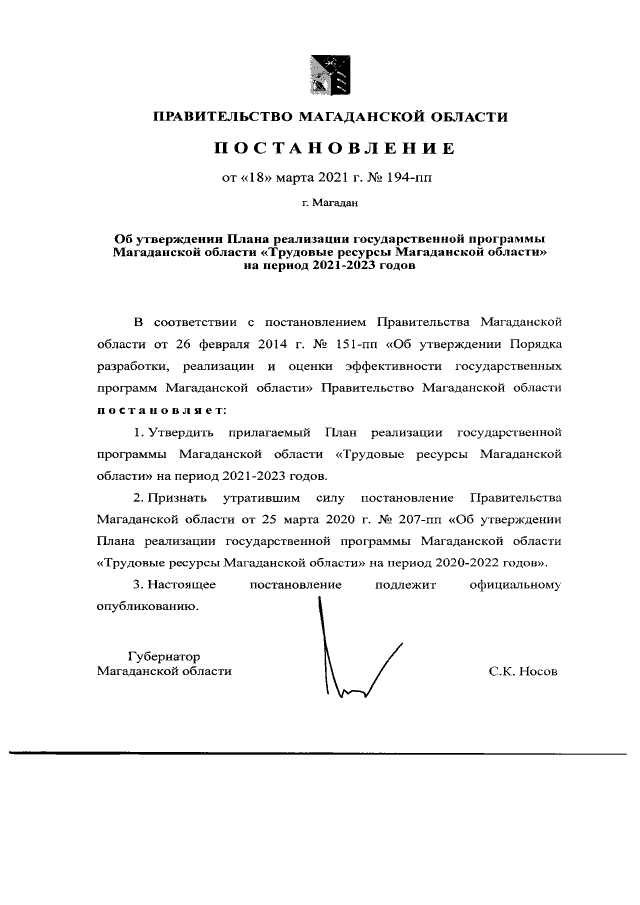 ПРАВИТЕЛЬСТВО МАГАДАНСКОЙ ОБЛАСТИ

ПОСТАНОВЛЕНИЕ

от «18» марта 2021 г. № 194-пп

г. Магадан

Об утверждении Плана реализации государственной программы Магаданской области «Трудовые ресурсы Магаданской области» на период 2021-2023 годов

В соответствии с постановлением Правительства Магаданской области от 26 февраля 2014 г. № 151-пп «Об утверждении Порядка разработки, реализации и оценки эффективности государственных программ Магаданской области» Правительство Магаданской области постановляет:

1. Утвердить прилагаемый План реализации государственной программы Магаданской области «Трудовые ресурсы Магаданской области» на период 2021-2023 годов.

2. Признать утратившим силу постановление Правительства Магаданской области от 25 марта 2020 г. № 207-пп «Об утверждении Плана реализации государственной программы Магаданской области «Трудовые ресурсы Магаданской области» на период 2020-2022 годов».

3. Настоящее постановление подлежит официальному опубликованию.

Губернатор
Магаданской области

С.К. Носов